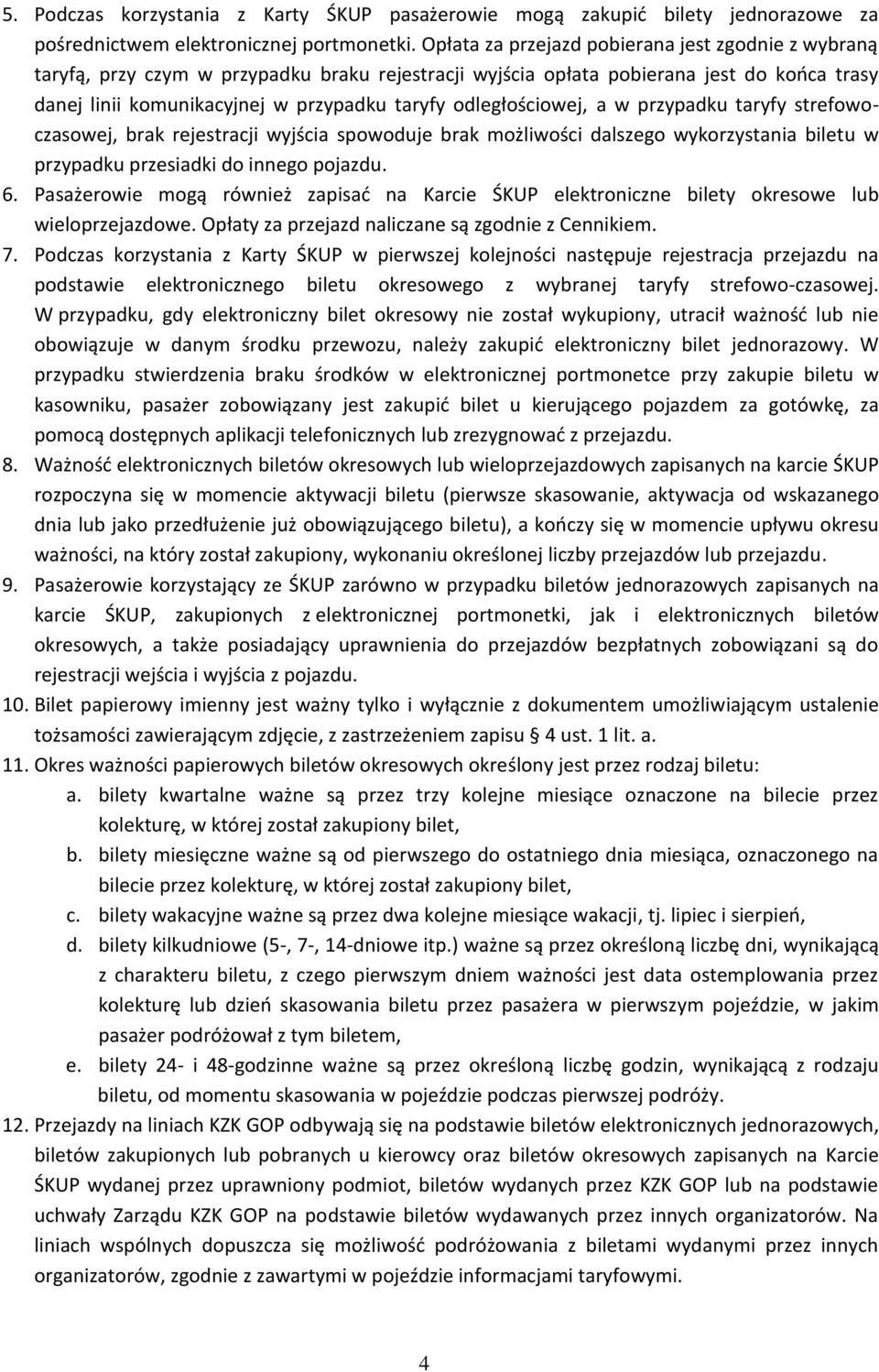 5. Podczas korzystania z Karty ŚKUP pasażerowie mogą zakupić bilety jednorazowe za pośrednictwem elektronicznej portmonetki. Opłata za przejazd pobierana jest zgodnie z wybraną taryfą, przy czym w przypadku braku rejestracji wyjścia opłata pobierana jest do końca trasy danej linii komunikacyjnej w przypadku taryfy odległościowej, a w przypadku taryfy strefowo-czasowej, brak rejestracji wyjścia spowoduje brak możliwości dalszego wykorzystania biletu w przypadku przesiadki do innego pojazdu.
6. Pasażerowie mogą również zapisać na Karcie ŚKUP elektroniczne bilety okresowe lub wieloprzejazdowe. Opłaty za przejazd naliczane są zgodnie z Cennikiem.
7. Podczas korzystania z Karty ŚKUP w pierwszej kolejności następuje rejestracja przejazdu na podstawie elektronicznego biletu okresowego z wybranej taryfy strefowo-czasowej. W przypadku, gdy elektroniczny bilet okresowy nie został wykupiony, utracił ważność lub nie obowiązuje w danym środku przewozu, należy zakupić elektroniczny bilet jednorazowy. W przypadku stwierdzenia braku środków w elektronicznej portmonetce przy zakupie biletu w kasowniku, pasażer zobowiązany jest zakupić bilet u kierującego pojazdem za gotówkę, za pomocą dostępnych aplikacji telefonicznych lub zrezygnować z przejazdu.
8. Ważność elektronicznych biletów okresowych lub wieloprzejazdowych zapisanych na karcie ŚKUP rozpoczyna się w momencie aktywacji biletu (pierwsze skasowanie, aktywacja od wskazanego dnia lub jako przedłużenie już obowiązującego biletu), a kończy się w momencie upływu okresu ważności, na który został zakupiony, wykonaniu określonej liczby przejazdów lub przejazdu.
9. Pasażerowie korzystający ze ŚKUP zarówno w przypadku biletów jednorazowych zapisanych na karcie ŚKUP, zakupionych z elektronicznej portmonetki, jak i elektronicznych biletów okresowych, a także posiadający uprawnienia do przejazdów bezpłatnych zobowiązani są do rejestracji wejścia i wyjścia z pojazdu.
10. Bilet papierowy imienny jest ważny tylko i wyłącznie z dokumentem umożliwiającym ustalenie tożsamości zawierającym zdjęcie, z zastrzeżeniem zapisu § 4 ust. 1 lit. a.
11. Okres ważności papierowych biletów okresowych określony jest przez rodzaj biletu:
a. bilety kwartalne ważne są przez trzy kolejne miesiące oznaczone na bilecie przez kolekturę, w której został zakupiony bilet,
b. bilety miesięczne ważne są od pierwszego do ostatniego dnia miesiąca, oznaczonego na bilecie przez kolekturę, w której został zakupiony bilet,
c. bilety wakacyjne ważne są przez dwa kolejne miesiące wakacji, tj. lipiec i sierpień,
d. bilety kilkudniowe (5-, 7-, 14-dniowe itp.) ważne są przez określoną liczbę dni, wynikającą z charakteru biletu, z czego pierwszym dniem ważności jest data ostemplowania przez kolekturę lub dzień skasowania biletu przez pasażera w pierwszym pojeździe, w jakim pasażer podróżował z tym biletem,
e. bilety 24- i 48-godzinne ważne są przez określoną liczbę godzin, wynikającą z rodzaju biletu, od momentu skasowania w pojeździe podczas pierwszej podróży.
12. Przejazdy na liniach KZK GOP odbywają się na podstawie biletów elektronicznych jednorazowych, biletów zakupionych lub pobranych u kierowcy oraz biletów okresowych zapisanych na Karcie ŚKUP wydanej przez uprawniony podmiot, biletów wydanych przez KZK GOP lub na podstawie uchwały Zarządu KZK GOP na podstawie biletów wydawanych przez innych organizatorów. Na liniach wspólnych dopuszcza się możliwość podróżowania z biletami wydanymi przez innych organizatorów, zgodnie z zawartymi w pojeździe informacjami taryfowymi.

4